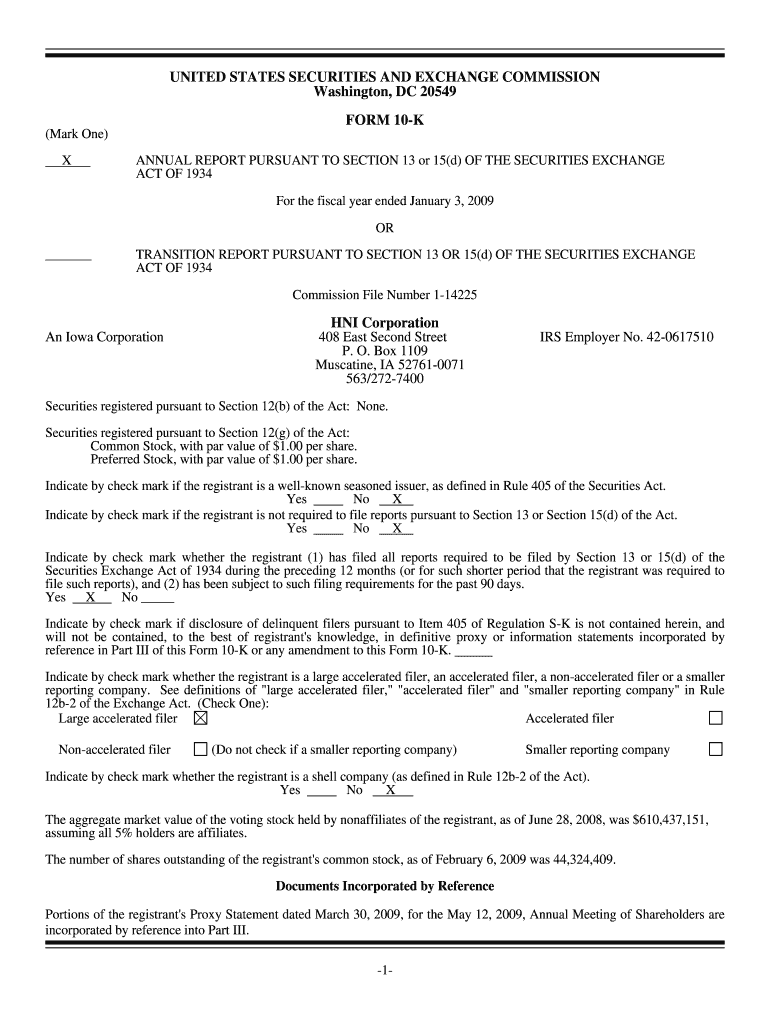 UNITED STATES SECURITIES AND EXCHANGE COMMISSION
Washington, DC 20549

FORM 10-K

(Mark One)

X ANNUAL REPORT PURSUANT TO SECTION 13 or 15(d) OF THE SECURITIES EXCHANGE ACT OF 1934

For the fiscal year ended January 3, 2009

OR

_______ TRANSITION REPORT PURSUANT TO SECTION 13 OR 15(d) OF THE SECURITIES EXCHANGE ACT OF 1934

Commission File Number 1-14225

HNI Corporation

An Iowa Corporation

408 East Second Street
P. O. Box 1109
Muscatine, IA 52761-0071
563/272-7400

IRS Employer No. 42-0617510

Securities registered pursuant to Section 12(b) of the Act: None.

Securities registered pursuant to Section 12(g) of the Act:
Common Stock, with par value of $1.00 per share.
Preferred Stock, with par value of $1.00 per share.

Indicate by check mark if the registrant is a well-known seasoned issuer, as defined in Rule 405 of the Securities Act.
Yes ____ No X
Indicate by check mark if the registrant is not required to file reports pursuant to Section 13 or Section 15(d) of the Act.
Yes ____ No X

Indicate by check mark whether the registrant (1) has filed all reports required to be filed by Section 13 or 15(d) of the Securities Exchange Act of 1934 during the preceding 12 months (or for such shorter period that the registrant was required to file such reports), and (2) has been subject to such filing requirements for the past 90 days.
Yes X No _____

Indicate by check mark if disclosure of delinquent filers pursuant to Item 405 of Regulation S-K is not contained herein, and will not be contained, to the best of registrant's knowledge, in definitive proxy or information statements incorporated by reference in Part III of this Form 10-K or any amendment to this Form 10-K. ______

Indicate by check mark whether the registrant is a large accelerated filer, an accelerated filer, a non-accelerated filer or a smaller reporting company. See definitions of "large accelerated filer," "accelerated filer" and "smaller reporting company" in Rule 12b-2 of the Exchange Act. (Check One):
Large accelerated filer ☒ Accelerated filer ☐

Non-accelerated filer ☐ (Do not check if a smaller reporting company) Smaller reporting company ☐

Indicate by check mark whether the registrant is a shell company (as defined in Rule 12b-2 of the Act).
Yes ____ No X

The aggregate market value of the voting stock held by nonaffiliates of the registrant, as of June 28, 2008, was $610,437,151, assuming all 5% holders are affiliates.

The number of shares outstanding of the registrant's common stock, as of February 6, 2009 was 44,324,409.

Documents Incorporated by Reference

Portions of the registrant's Proxy Statement dated March 30, 2009, for the May 12, 2009, Annual Meeting of Shareholders are incorporated by reference into Part III.

-1-